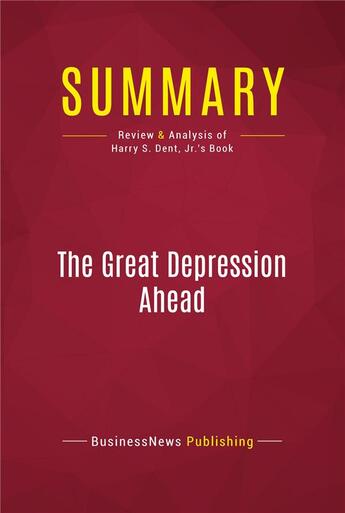 SUMMARY

Review & Analysis of Harry S. Dent, Jr.'s Book

The Great Depression Ahead

BusinessNews Publishing